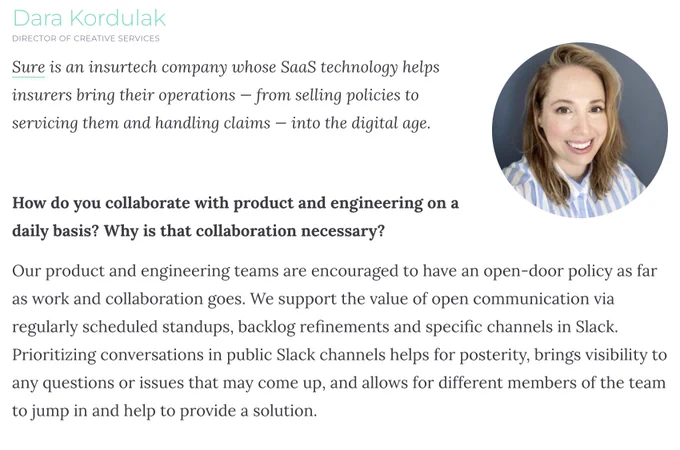 Dara Kordulak
DIRECTOR OF CREATIVE SERVICES

Sure is an insurtech company whose SaaS technology helps insurers bring their operations — from selling policies to servicing them and handling claims — into the digital age.

How do you collaborate with product and engineering on a daily basis? Why is that collaboration necessary?

Our product and engineering teams are encouraged to have an open-door policy as far as work and collaboration goes. We support the value of open communication via regularly scheduled standups, backlog refinements and specific channels in Slack. Prioritizing conversations in public Slack channels helps for posterity, brings visibility to any questions or issues that may come up, and allows for different members of the team to jump in and help to provide a solution.